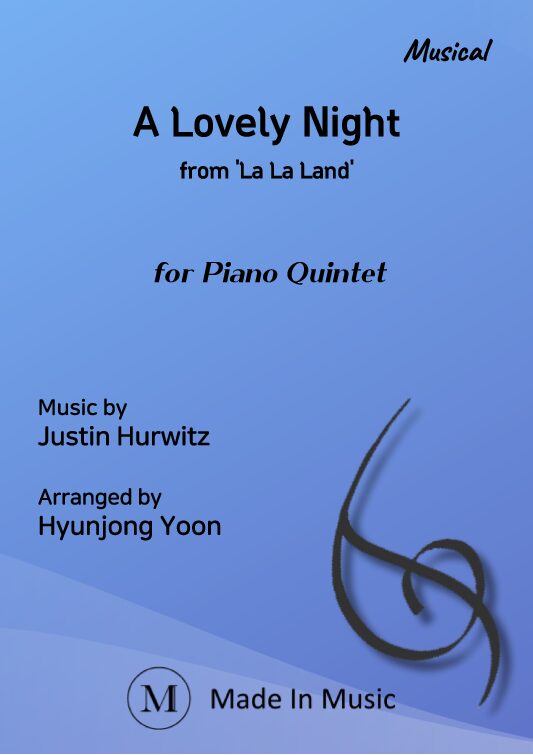 Musical

A Lovely Night

from 'La La Land'

for Piano Quintet

Music by
Justin Hurwitz

Arranged by
Hyunjong Yoon

M Made In Music